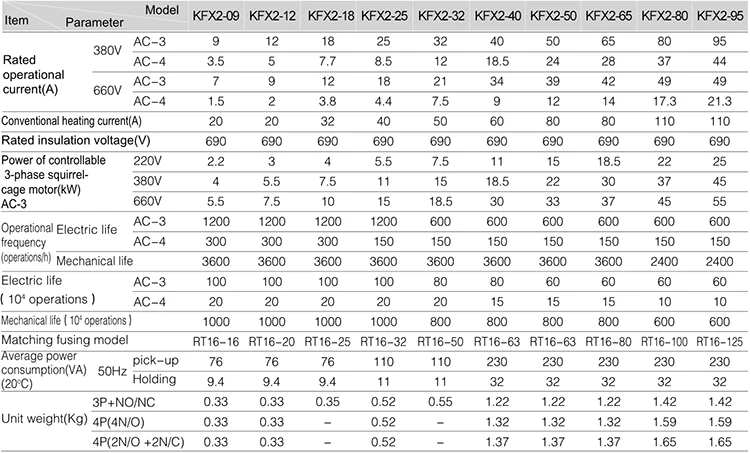 | Item Parameter Model | | | KFX2-09 | KFX2-12 | KFX2-18 | KFX2-25 | KFX2-32 | KFX2-40 | KFX2-50 | KFX2-65 | KFX2-80 | KFX2-95 |
|---|---|---|---|---|---|---|---|---|---|---|---|---|
| Rated operational current(A) | 380V | AC-3 | 9 | 12 | 18 | 25 | 32 | 40 | 50 | 65 | 80 | 95 |
| | | AC-4 | 3.5 | 5 | 7.7 | 8.5 | 12 | 18.5 | 24 | 28 | 37 | 44 |
| | 660V | AC-3 | 7 | 9 | 12 | 18 | 21 | 34 | 39 | 42 | 49 | 49 |
| | | AC-4 | 1.5 | 2 | 3.8 | 4.4 | 7.5 | 9 | 12 | 14 | 17.3 | 21.3 |
| Conventional heating current(A) | | | 20 | 20 | 32 | 40 | 50 | 60 | 80 | 80 | 110 | 110 |
| Rated insulation voltage(V) | | | 690 | 690 | 690 | 690 | 690 | 690 | 690 | 690 | 690 | 690 |
| Power of controllable 3-phase squirrel-cage motor(kW) AC-3 | 220V | | 2.2 | 3 | 4 | 5.5 | 7.5 | 11 | 15 | 18.5 | 22 | 25 |
| | 380V | | 4 | 5.5 | 7.5 | 11 | 15 | 18.5 | 22 | 30 | 37 | 45 |
| | 660V | | 5.5 | 7.5 | 10 | 15 | 18.5 | 30 | 33 | 37 | 45 | 55 |
| Operational frequency (operations/h) | Electric life | AC-3 | 1200 | 1200 | 1200 | 1200 | 600 | 600 | 600 | 600 | 600 | 600 |
| | | AC-4 | 300 | 300 | 300 | 150 | 150 | 150 | 150 | 150 | 150 | 150 |
| | Mechanical life | | 3600 | 3600 | 3600 | 3600 | 3600 | 3600 | 3600 | 3600 | 2400 | 2400 |
| Electric life ( $10^4$ operations ) | | AC-3 | 100 | 100 | 100 | 100 | 80 | 80 | 60 | 60 | 60 | 60 |
| | | AC-4 | 20 | 20 | 20 | 20 | 20 | 15 | 15 | 15 | 10 | 10 |
| Mechanical life ( $10^4$ operations ) | | | 1000 | 1000 | 1000 | 1000 | 800 | 800 | 800 | 800 | 600 | 600 |
| Matching fusing model | | | RT16-16 | RT16-20 | RT16-25 | RT16-32 | RT16-50 | RT16-63 | RT16-63 | RT16-80 | RT16-100 | RT16-125 |
| Average power consumption(VA) (20°C) | 50Hz | pick-up | 76 | 76 | 76 | 110 | 110 | 230 | 230 | 230 | 230 | 230 |
| | | Holding | 9.4 | 9.4 | 9.4 | 11 | 11 | 32 | 32 | 32 | 32 | 32 |
| Unit weight(Kg) | 3P+NO/NC | | 0.33 | 0.33 | 0.35 | 0.52 | 0.55 | 1.22 | 1.22 | 1.22 | 1.42 | 1.42 |
| | 4P(4N/O) | | 0.33 | 0.33 | - | 0.52 | - | 1.32 | 1.32 | 1.32 | 1.59 | 1.59 |
| | 4P(2N/O +2N/C) | | 0.33 | 0.33 | - | 0.52 | - | 1.37 | 1.37 | 1.37 | 1.65 | 1.65 |